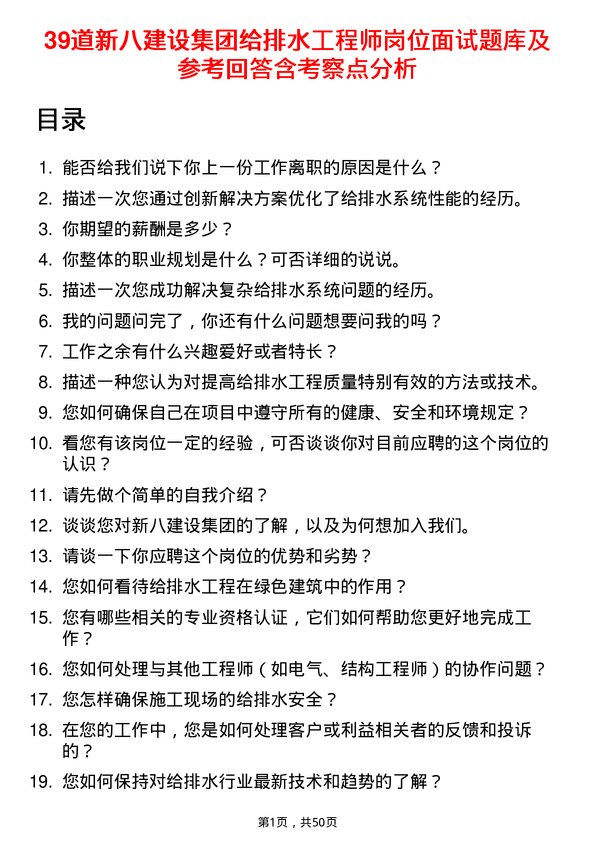 39道新八建设集团给排水工程师岗位面试题库及参考回答含考察点分析

目录

1. 能否给我们说下你上一份工作离职的原因是什么？
2. 描述一次您通过创新解决方案优化了给排水系统性能的经历。
3. 你期望的薪酬是多少？
4. 你整体的职业规划是什么？可否详细的说说。
5. 描述一次您成功解决复杂给排水系统问题的经历。
6. 我的问题问完了，你还有什么问题想要问我的吗？
7. 工作之余有什么兴趣爱好或者特长？
8. 描述一种您认为对提高给排水工程质量特别有效的方法或技术。
9. 您如何确保自己在项目中遵守所有的健康、安全和环境规定？
10. 看您有该岗位一定的经验，可否谈谈你对目前应聘的这个岗位的认识？
11. 请先做个简单的自我介绍？
12. 谈谈您对新八建设集团的了解，以及为何想加入我们。
13. 请谈一下你应聘这个岗位的优势和劣势？
14. 您如何看待给排水工程在绿色建筑中的作用？
15. 您有哪些相关的专业资格认证，它们如何帮助您更好地完成工作？
16. 您如何处理与其他工程师（如电气、结构工程师）的协作问题？
17. 您怎样确保施工现场的给排水安全？
18. 在您的工作中，您是如何处理客户或利益相关者的反馈和投诉的？
19. 您如何保持对给排水行业最新技术和趋势的了解？

第1页，共50页